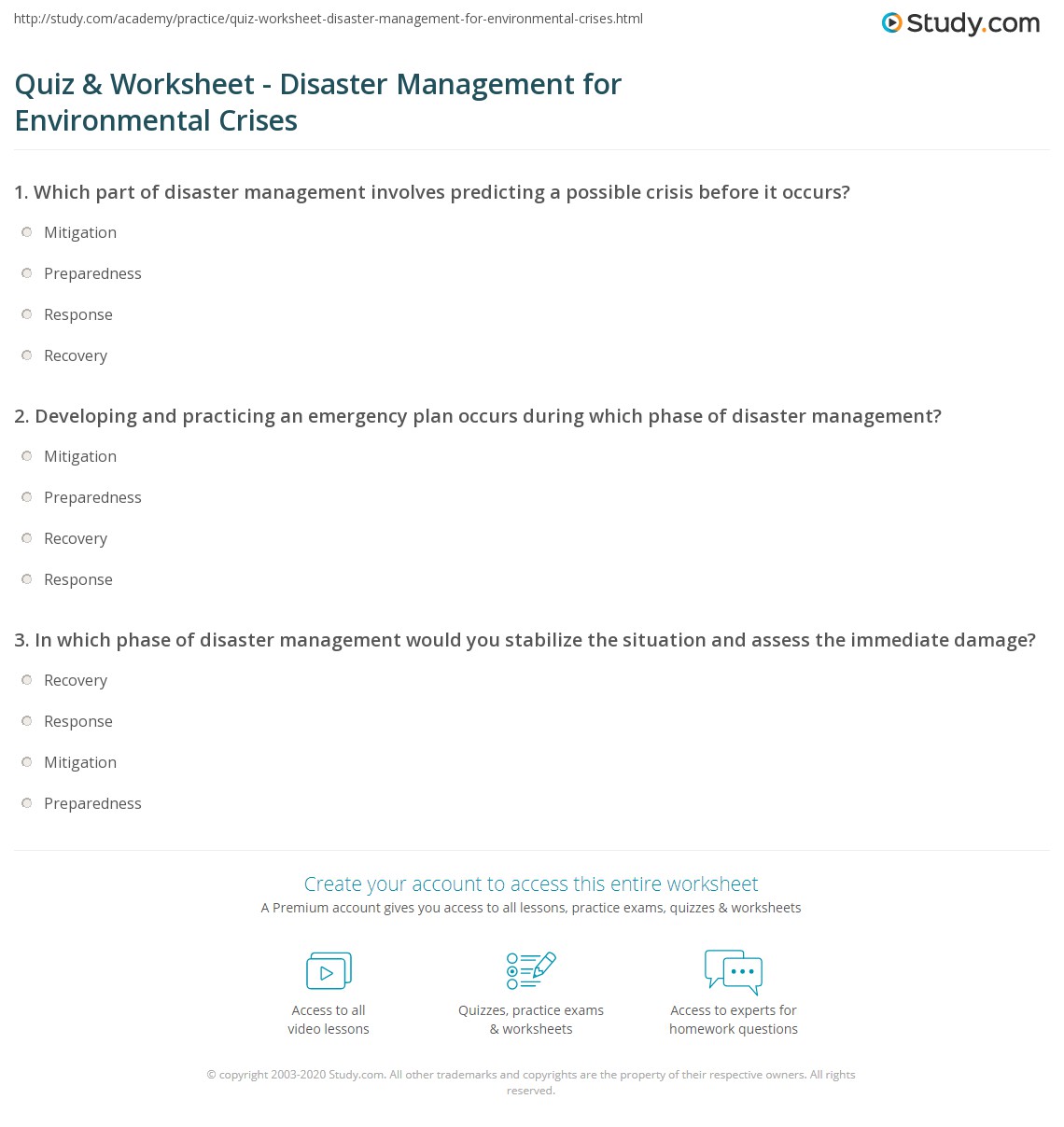 http://study.com/academy/practice/quiz-worksheet-disaster-management-for-environmental-crises.html

Study.com

Quiz & Worksheet - Disaster Management for Environmental Crises

1. Which part of disaster management involves predicting a possible crisis before it occurs?

Mitigation

Preparedness

Response

Recovery

2. Developing and practicing an emergency plan occurs during which phase of disaster management?

Mitigation

Preparedness

Recovery

Response

3. In which phase of disaster management would you stabilize the situation and assess the immediate damage?

Recovery

Response

Mitigation

Preparedness

Create your account to access this entire worksheet

A Premium account gives you access to all lessons, practice exams, quizzes & worksheets

Access to all video lessons

Quizzes, practice exams & worksheets

Access to experts for homework questions

© copyright 2003-2020 Study.com. All other trademarks and copyrights are the property of their respective owners. All rights reserved.